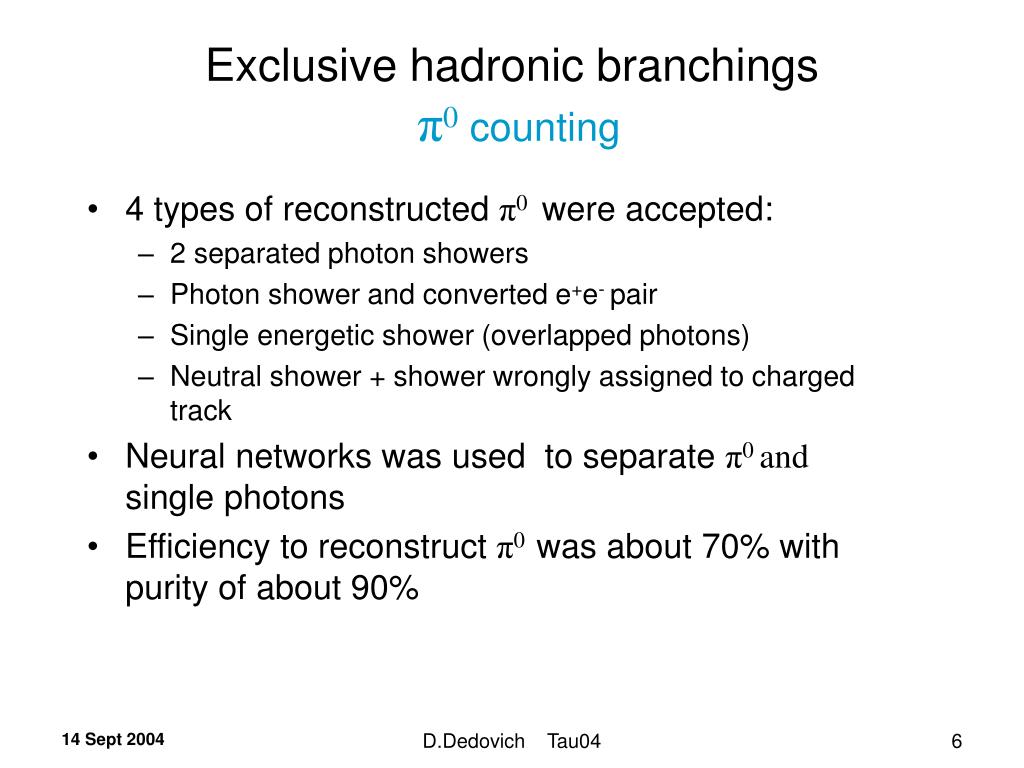 Exclusive hadronic branchings
$\pi^0$ counting

• 4 types of reconstructed $\pi^0$ were accepted:
– 2 separated photon showers
– Photon shower and converted $e^+e^-$ pair
– Single energetic shower (overlapped photons)
– Neutral shower + shower wrongly assigned to charged track

• Neural networks was used to separate $\pi^0$ and single photons

• Efficiency to reconstruct $\pi^0$ was about 70% with purity of about 90%

14 Sept 2004
D.Dedovich Tau04
6